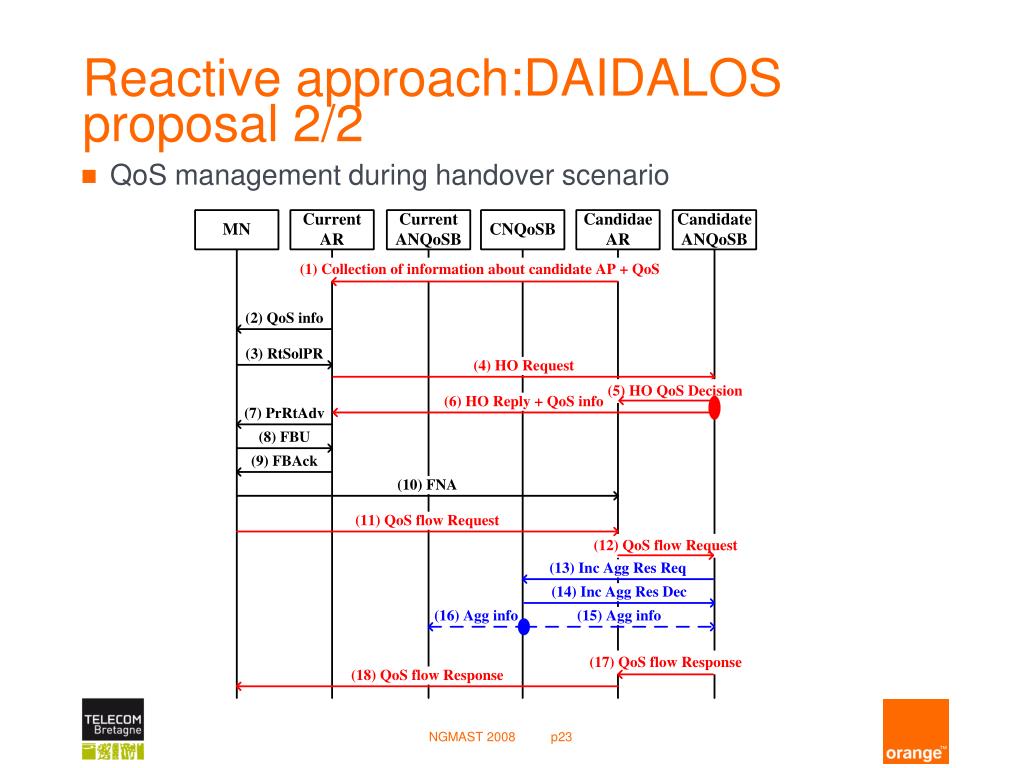 Reactive approach:DAIDALOS proposal 2/2

QoS management during handover scenario

MN

Current AR

Current ANQoSB

CNQoSB

Candidae AR

Candidate ANQoSB

(1) Collection of information about candidate AP + QoS

(2) QoS info

(3) RtSolPR

(4) HO Request

(5) HO QoS Decision

(6) HO Reply + QoS info

(7) PrRtAdv

(8) FBU

(9) FBAck

(10) FNA

(11) QoS flow Request

(12) QoS flow Request

(13) Inc Agg Res Req

(14) Inc Agg Res Dec

(16) Agg info

(15) Agg info

(17) QoS flow Response

(18) QoS flow Response

TELECOM Bretagne

NGMAST 2008

p23

orange™